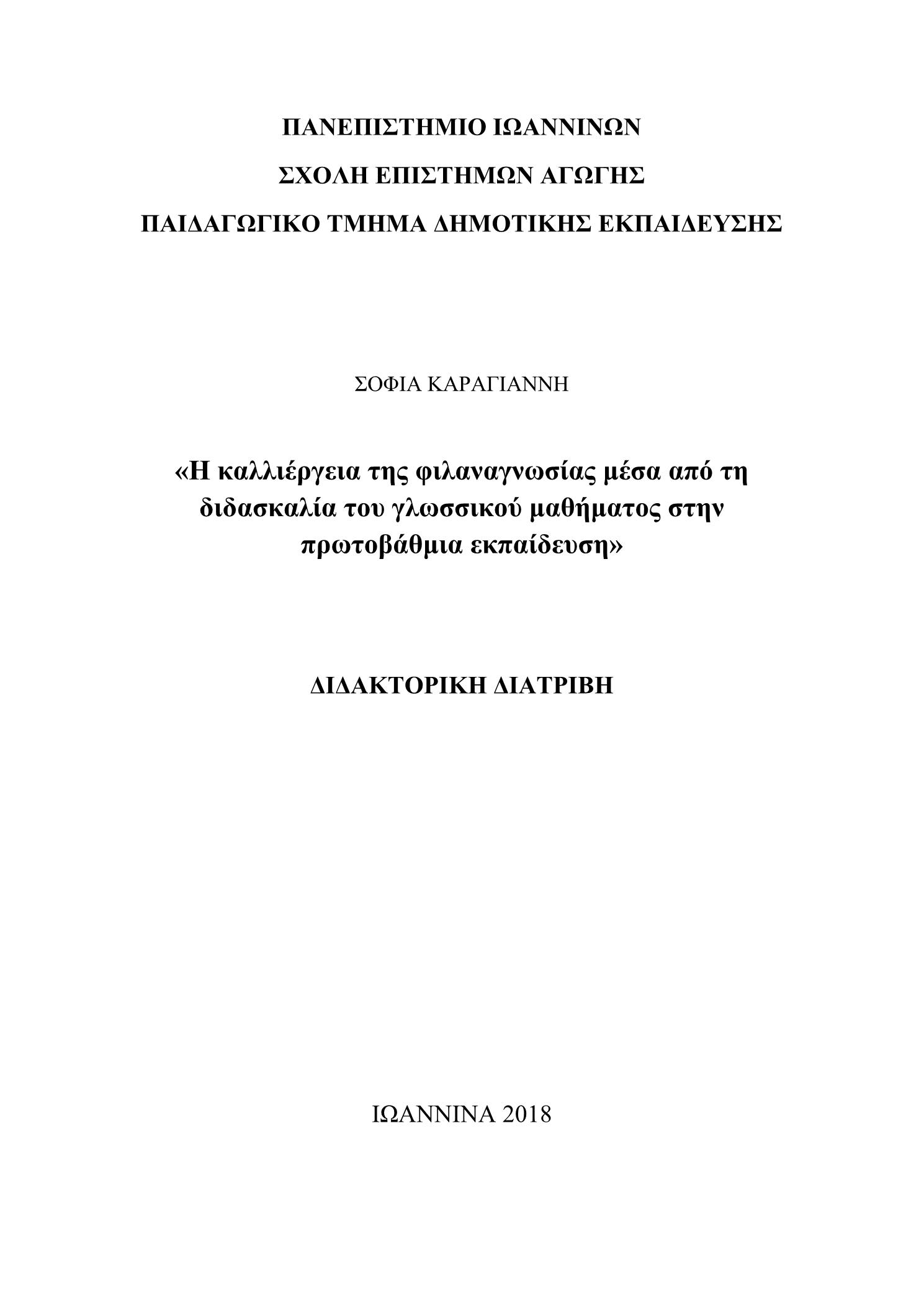 ΠΑΝΕΠΙΣΤΗΜΙΟ ΙΩΑΝΝΙΝΩΝ

ΣΧΟΛΗ ΕΠΙΣΤΗΜΩΝ ΑΓΩΓΗΣ

ΠΑΙΔΑΓΩΓΙΚΟ ΤΜΗΜΑ ΔΗΜΟΤΙΚΗΣ ΕΚΠΑΙΔΕΥΣΗΣ

ΣΟΦΙΑ ΚΑΡΑΓΙΑΝΝΗ

«Η καλλιέργεια της φιλαναγνωσίας μέσα από τη διδασκαλία του γλωσσικού μαθήματος στην πρωτοβάθμια εκπαίδευση»

ΔΙΔΑΚΤΟΡΙΚΗ ΔΙΑΤΡΙΒΗ

ΙΩΑΝΝΙΝΑ 2018